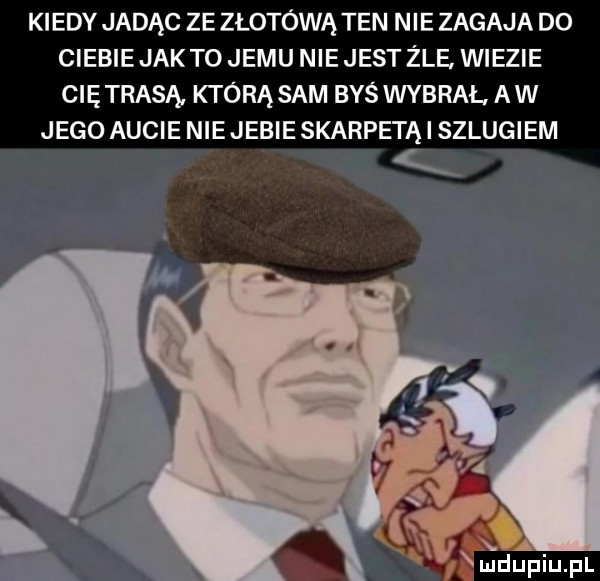 KIEDY JADĄC ZE ZŁOTÓWĄ TEN NIE ZAGAJA DO CIEBIE JAK TO JEMU NIE JEST ŹLE, WIEZIE CIĘ TRASĄ, KTÓRĄ SAM BYŚ WYBRAŁ, A W JEGO AUCIE NIE JEBIE SKARPETĄ I SZLUGIEM

mdupiu.pl